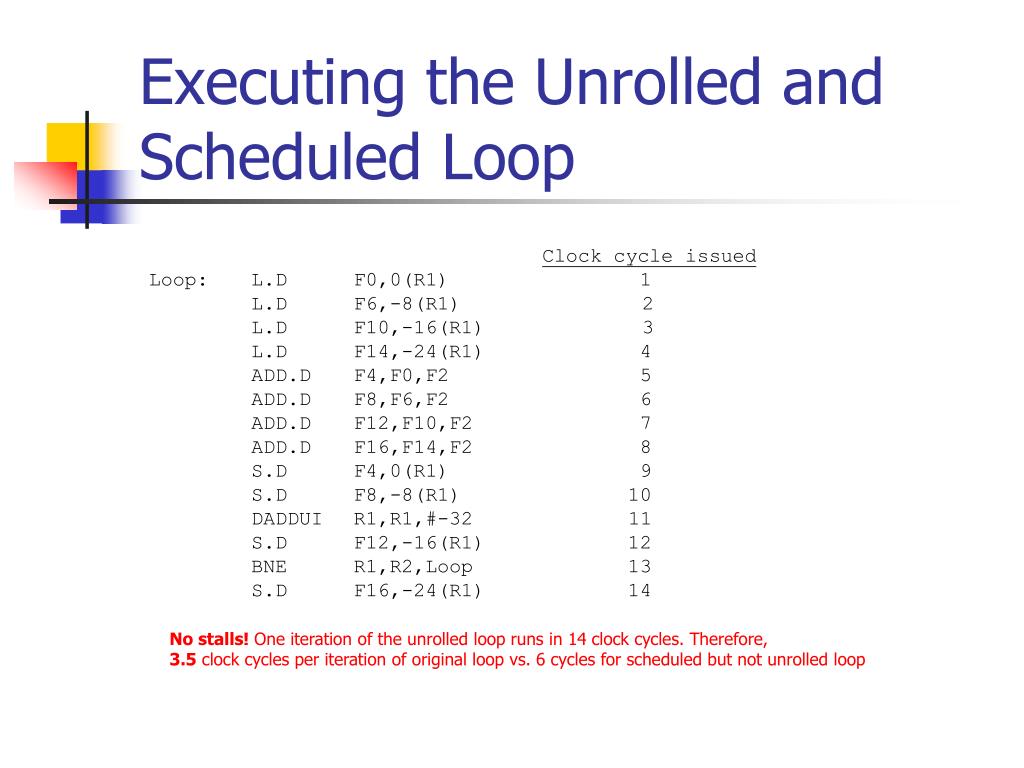 Executing the Unrolled and Scheduled Loop

| | | | Clock cycle issued |
|---|---|---|---|
| Loop: | L.D | F0,0(R1) | 1 |
| | L.D | F6,-8(R1) | 2 |
| | L.D | F10,-16(R1) | 3 |
| | L.D | F14,-24(R1) | 4 |
| | ADD.D | F4,F0,F2 | 5 |
| | ADD.D | F8,F6,F2 | 6 |
| | ADD.D | F12,F10,F2 | 7 |
| | ADD.D | F16,F14,F2 | 8 |
| | S.D | F4,0(R1) | 9 |
| | S.D | F8,-8(R1) | 10 |
| | DADDUI | R1,R1,#-32 | 11 |
| | S.D | F12,-16(R1) | 12 |
| | BNE | R1,R2,Loop | 13 |
| | S.D | F16,-24(R1) | 14 |

No stalls! One iteration of the unrolled loop runs in 14 clock cycles. Therefore, 3.5 clock cycles per iteration of original loop vs. 6 cycles for scheduled but not unrolled loop